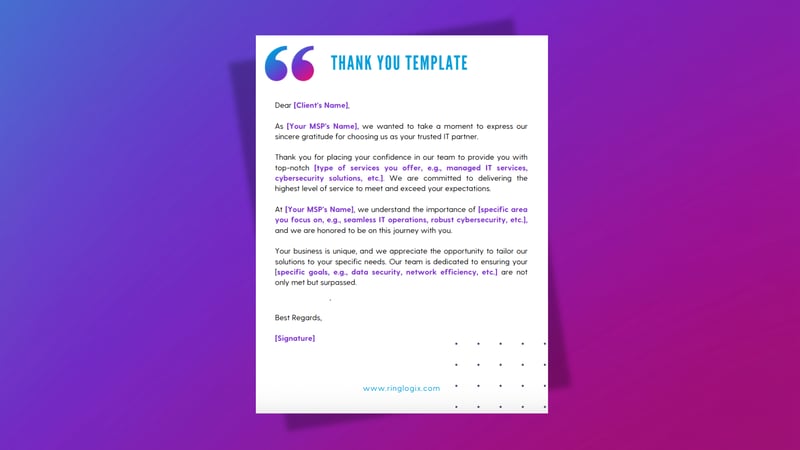 THANK YOU TEMPLATE

Dear [Client's Name],

As [Your MSP's Name], we wanted to take a moment to express our sincere gratitude for choosing us as your trusted IT partner.

Thank you for placing your confidence in our team to provide you with top-notch [type of services you offer, e.g., managed IT services, cybersecurity solutions, etc.]. We are committed to delivering the highest level of service to meet and exceed your expectations.

At [Your MSP's Name], we understand the importance of [specific area you focus on, e.g., seamless IT operations, robust cybersecurity, etc.], and we are honored to be on this journey with you.

Your business is unique, and we appreciate the opportunity to tailor our solutions to your specific needs. Our team is dedicated to ensuring your [specific goals, e.g., data security, network efficiency, etc.] are not only met but surpassed.

Best Regards,

[Signature]

www.ringlogix.com